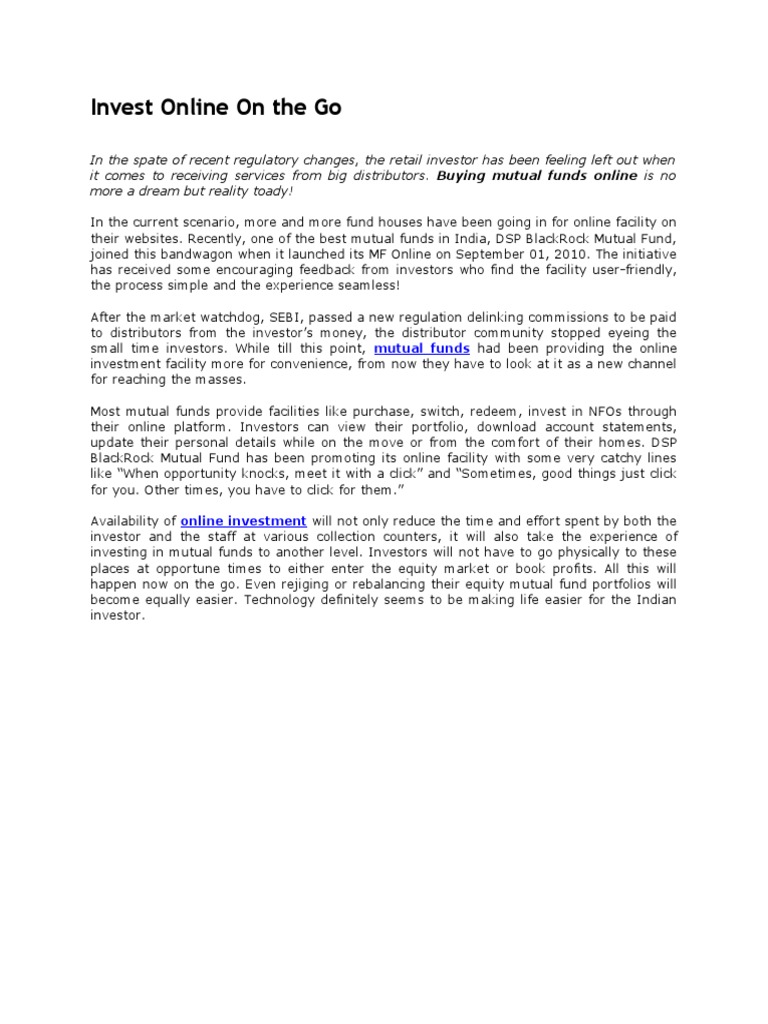 Invest Online On the Go

In the spate of recent regulatory changes, the retail investor has been feeling left out when it comes to receiving services from big distributors. Buying mutual funds online is no more a dream but reality toady!

In the current scenario, more and more fund houses have been going in for online facility on their websites. Recently, one of the best mutual funds in India, DSP BlackRock Mutual Fund, joined this bandwagon when it launched its MF Online on September 01, 2010. The initiative has received some encouraging feedback from investors who find the facility user-friendly, the process simple and the experience seamless!

After the market watchdog, SEBI, passed a new regulation delinking commissions to be paid to distributors from the investor's money, the distributor community stopped eyeing the small time investors. While till this point, mutual funds had been providing the online investment facility more for convenience, from now they have to look at it as a new channel for reaching the masses.

Most mutual funds provide facilities like purchase, switch, redeem, invest in NFOs through their online platform. Investors can view their portfolio, download account statements, update their personal details while on the move or from the comfort of their homes. DSP BlackRock Mutual Fund has been promoting its online facility with some very catchy lines like "When opportunity knocks, meet it with a click" and "Sometimes, good things just click for you. Other times, you have to click for them."

Availability of online investment will not only reduce the time and effort spent by both the investor and the staff at various collection counters, it will also take the experience of investing in mutual funds to another level. Investors will not have to go physically to these places at opportune times to either enter the equity market or book profits. All this will happen now on the go. Even rejiging or rebalancing their equity mutual fund portfolios will become equally easier. Technology definitely seems to be making life easier for the Indian investor.